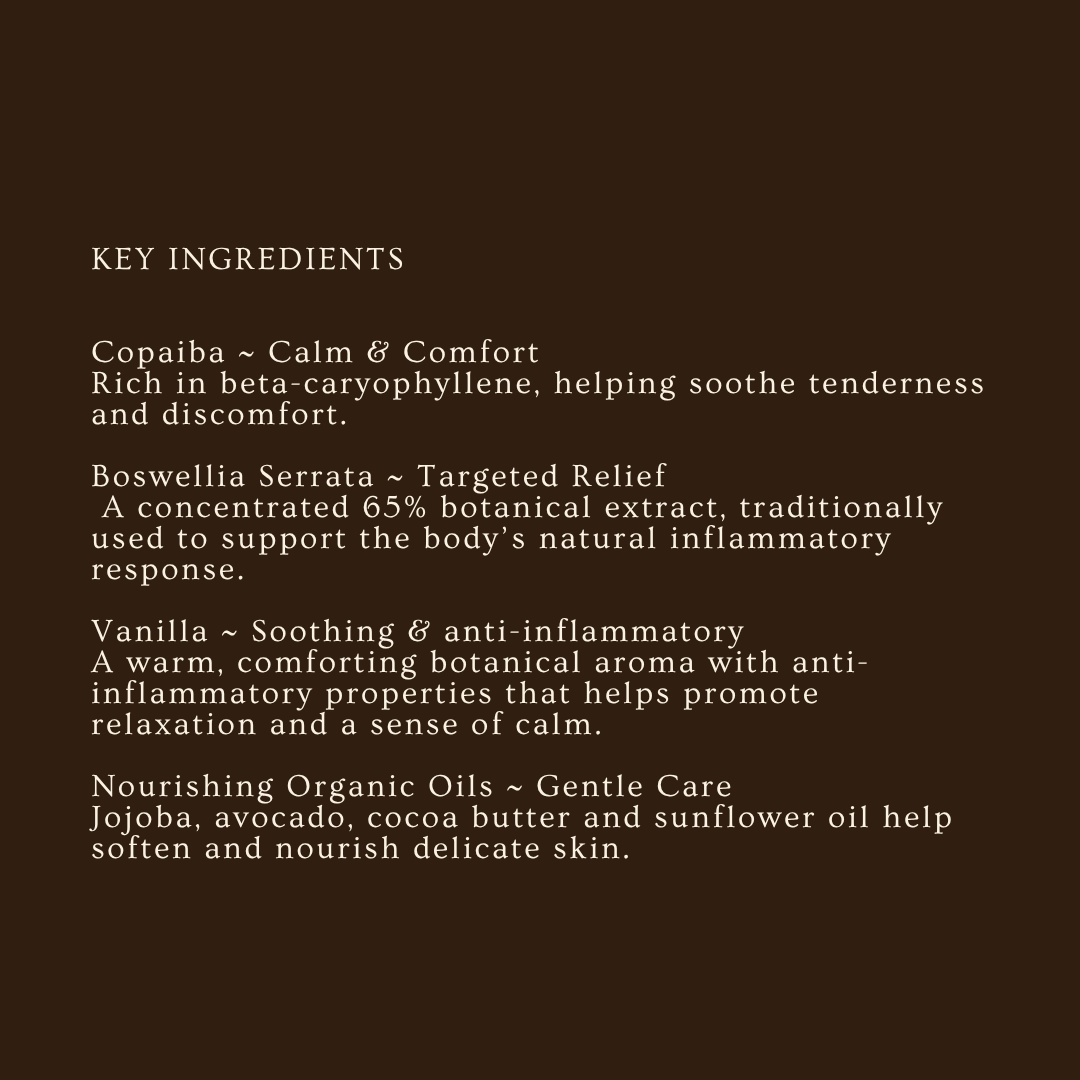 KEY INGREDIENTS

Copaiba ~ Calm & Comfort
Rich in beta-caryophyllene, helping soothe tenderness and discomfort.

Boswellia Serrata ~ Targeted Relief
A concentrated 65% botanical extract, traditionally used to support the body's natural inflammatory response.

Vanilla ~ Soothing & anti-inflammatory
A warm, comforting botanical aroma with anti-inflammatory properties that helps promote relaxation and a sense of calm.

Nourishing Organic Oils ~ Gentle Care
Jojoba, avocado, cocoa butter and sunflower oil help soften and nourish delicate skin.